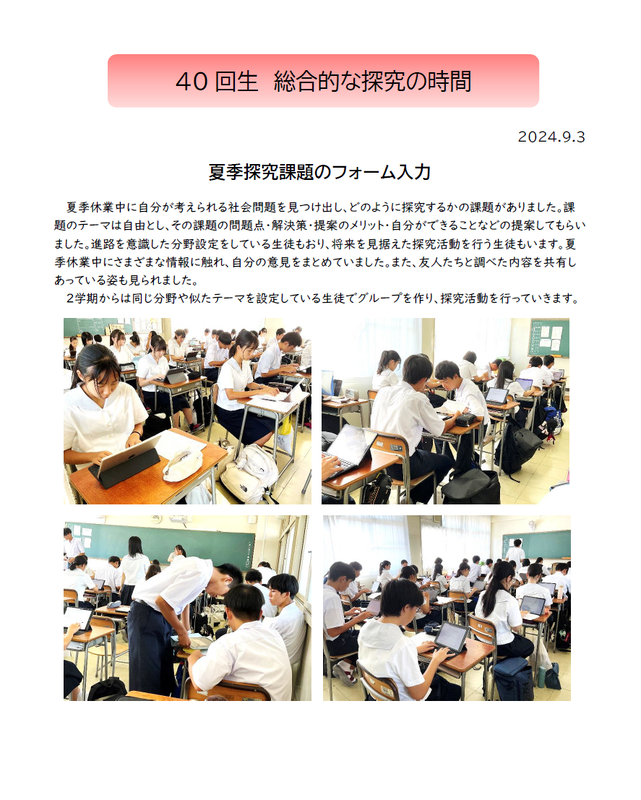 40 回生　総合的な探究の時間

2024.9.3

夏季探究課題のフォーム入力

夏季休業中に自分が考えられる社会問題を見つけ出し、どのように探究するかの課題がありました。課題のテーマは自由とし、その課題の問題点・解決策・提案のメリット・自分ができることなどの提案してもらいました。進路を意識した分野設定をしている生徒もおり、将来を見据えた探究活動を行う生徒もいます。夏季休業中にさまざまな情報に触れ、自分の意見をまとめていました。また、友人たちと調べた内容を共有しあっている姿も見られました。

２学期からは同じ分野や似たテーマを設定している生徒でグループを作り、探究活動を行っていきます。